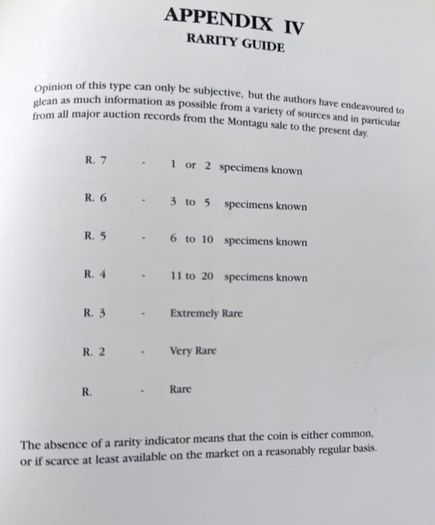 APPENDIX IV
RARITY GUIDE

Opinion of this type can only be subjective, but the authors have endeavoured to glean as much information as possible from a variety of sources and in particular from all major auction records from the Montagu sale to the present day.

R. 7 - 1 or 2 specimens known

R. 6 - 3 to 5 specimens known

R. 5 - 6 to 10 specimens known

R. 4 - 11 to 20 specimens known

R. 3 - Extremely Rare

R. 2 - Very Rare

R. - Rare

The absence of a rarity indicator means that the coin is either common, or if scarce at least available on the market on a reasonably regular basis.